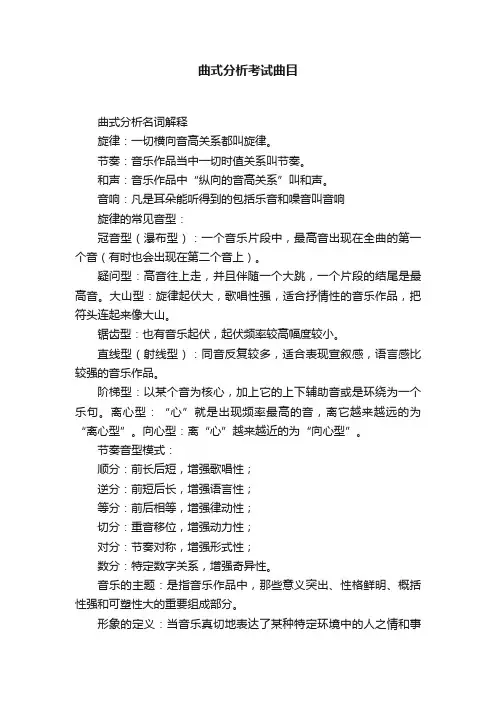 曲式分析考试曲目

曲式分析名词解释

旋律：一切横向音高关系都叫旋律。

节奏：音乐作品当中一切时值关系叫节奏。

和声：音乐作品中“纵向的音高关系”叫和声。

音响：凡是耳朵能听得到的包括乐音和噪音叫音响

旋律的常见音型：

冠音型（瀑布型）：一个音乐片段中，最高音出现在全曲的第一个音（有时也会出现在第二个音上）。

疑问型：高音往上走，并且伴随一个大跳，一个片段的结尾是最高音。大山型：旋律起伏大，歌唱性强，适合抒情性的音乐作品，把符头连起来像大山。

锯齿型：也有音乐起伏，起伏频率较高幅度较小。

直线型（射线型）：同音反复较多，适合表现宣叙感，语言感比较强的音乐作品。

阶梯型：以某个音为核心，加上它的上下辅助音或是环绕为一个乐句。离心型：“心”就是出现频率最高的音，离它越来越远的为“离心型”。向心型：离“心”越来越近的为“向心型”。

节奏音型模式：

顺分：前长后短，增强歌唱性；

逆分：前短后长，增强语言性；

等分：前后相等，增强律动性；

切分：重音移位，增强动力性；

对分：节奏对称，增强形式性；

数分：特定数字关系，增强奇异性。

音乐的主题：是指音乐作品中，那些意义突出、性格鲜明、概括性强和可塑性大的重要组成部分。

形象的定义：当音乐真切地表达了某种特定环境中的人之情和事